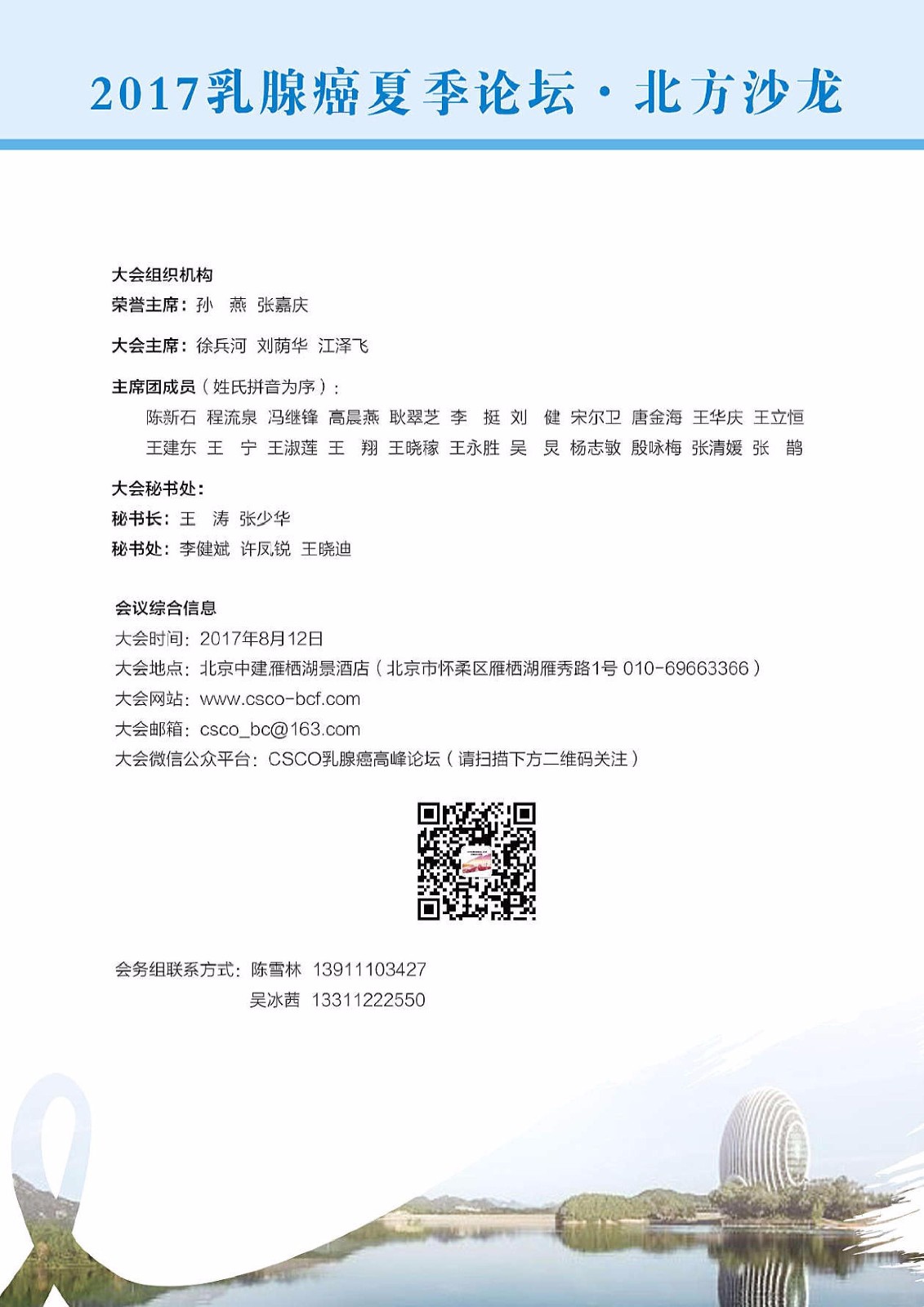 2017乳腺癌夏季论坛 · 北方沙龙

大会组织机构
荣誉主席：孙 燕 张嘉庆

大会主席：徐兵河 刘荫华 江泽飞

主席团成员（姓氏拼音为序）：
陈新石 程流泉 冯继锋 高晨燕 耿翠芝 李 挺 刘 健 宋尔卫 唐金海 王华庆 王立恒
王建东 王 宁 王淑莲 王 翔 王晓稼 王永胜 吴 炅 杨志敏 殷咏梅 张清媛 张 鹊

大会秘书处：
秘书长：王 涛 张少华
秘书处：李健斌 许凤锐 王晓迪

会议综合信息
大会时间：2017年8月12日
大会地点：北京中建雁栖湖景酒店（北京市怀柔区雁栖湖雁秀路1号 010-69663366）
大会网站：www.csco-bcf.com
大会邮箱：csco_bc@163.com
大会微信公众平台：CSCO乳腺癌高峰论坛（请扫描下方二维码关注）

会务组联系方式：陈雪林 13911103427
吴冰茜 13311222550